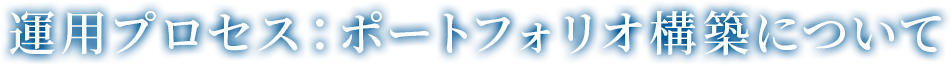 運用プロセス：ポートフォリオ構築について